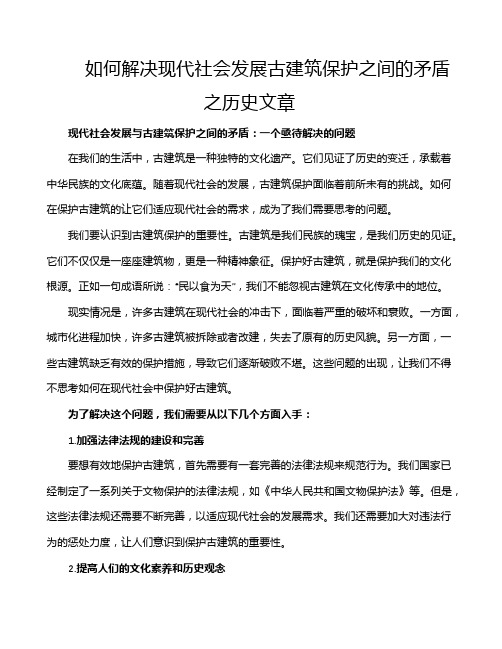 如何解决现代社会发展古建筑保护之间的矛盾之历史文章

现代社会发展与古建筑保护之间的矛盾：一个亟待解决的问题

在我们的生活中，古建筑是一种独特的文化遗产。它们见证了历史的变迁，承载着中华民族的文化底蕴。随着现代社会的发展，古建筑保护面临着前所未有的挑战。如何在保护古建筑的让它们适应现代社会的需求，成为了我们需要思考的问题。

我们要认识到古建筑保护的重要性。古建筑是我们民族的瑰宝，是我们历史的见证。它们不仅仅是一座座建筑物，更是一种精神象征。保护好古建筑，就是保护我们的文化根源。正如一句成语所说："民以食为天"，我们不能忽视古建筑在文化传承中的地位。

现实情况是，许多古建筑在现代社会的冲击下，面临着严重的破坏和衰败。一方面，城市化进程加快，许多古建筑被拆除或者改建，失去了原有的历史风貌。另一方面，一些古建筑缺乏有效的保护措施，导致它们逐渐破败不堪。这些问题的出现，让我们不得不思考如何在现代社会中保护好古建筑。

为了解决这个问题，我们需要从以下几个方面入手：

1.加强法律法规的建设和完善

要想有效地保护古建筑，首先需要有一套完善的法律法规来规范行为。我们国家已经制定了一系列关于文物保护的法律法规，如《中华人民共和国文物保护法》等。但是，这些法律法规还需要不断完善，以适应现代社会的发展需求。我们还需要加大对违法行为的惩处力度，让人们意识到保护古建筑的重要性。

2.提高人们的文化素养和历史观念